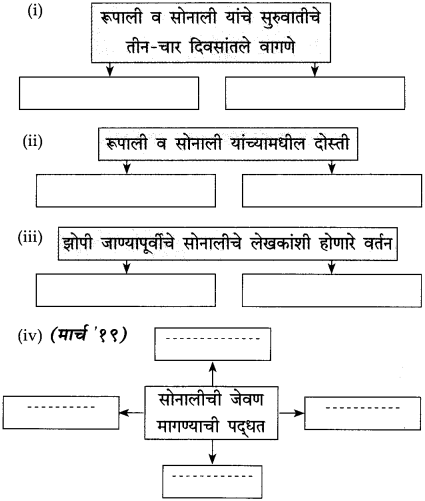 (i) रूपाली व सोनाली यांचे सुरुवातीचे तीन-चार दिवसांतले वागणे

(ii) रूपाली व सोनाली यांच्यामधील दोस्ती

(iii) झोपी जाण्यापूर्वीचे सोनालीचे लेखकांशी होणारे वर्तन

(iv) (मार्च '१९)

----------

----------

सोनालीची जेवण मागण्याची पद्धत

----------

----------